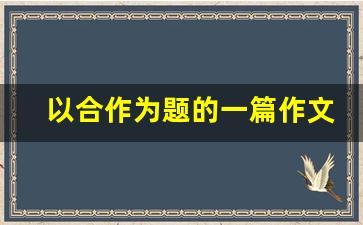 以合作为题的一篇作文